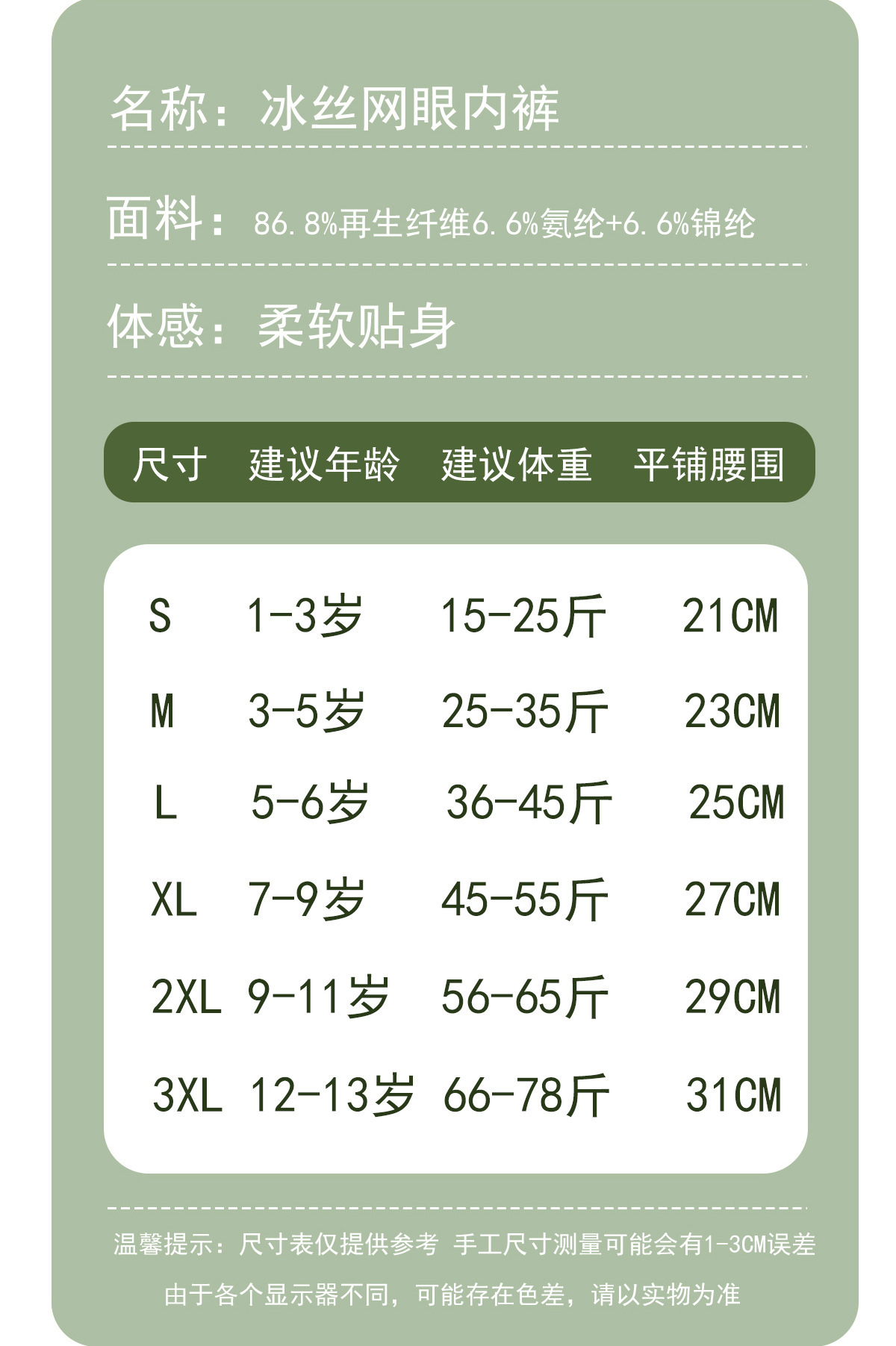 名称：冰丝网眼内裤

面料：86.8%再生纤维6.6%氨纶+6.6%锦纶

体感：柔软贴身

| 尺寸 | 建议年龄 | 建议体重 | 平铺腰围 |
|---|---|---|---|
| S | 1-3岁 | 15-25斤 | 21CM |
| M | 3-5岁 | 25-35斤 | 23CM |
| L | 5-6岁 | 36-45斤 | 25CM |
| XL | 7-9岁 | 45-55斤 | 27CM |
| 2XL | 9-11岁 | 56-65斤 | 29CM |
| 3XL | 12-13岁 | 66-78斤 | 31CM |

温馨提示：尺寸表仅提供参考 手工尺寸测量可能会有1-3CM误差

由于各个显示器不同，可能存在色差，请以实物为准